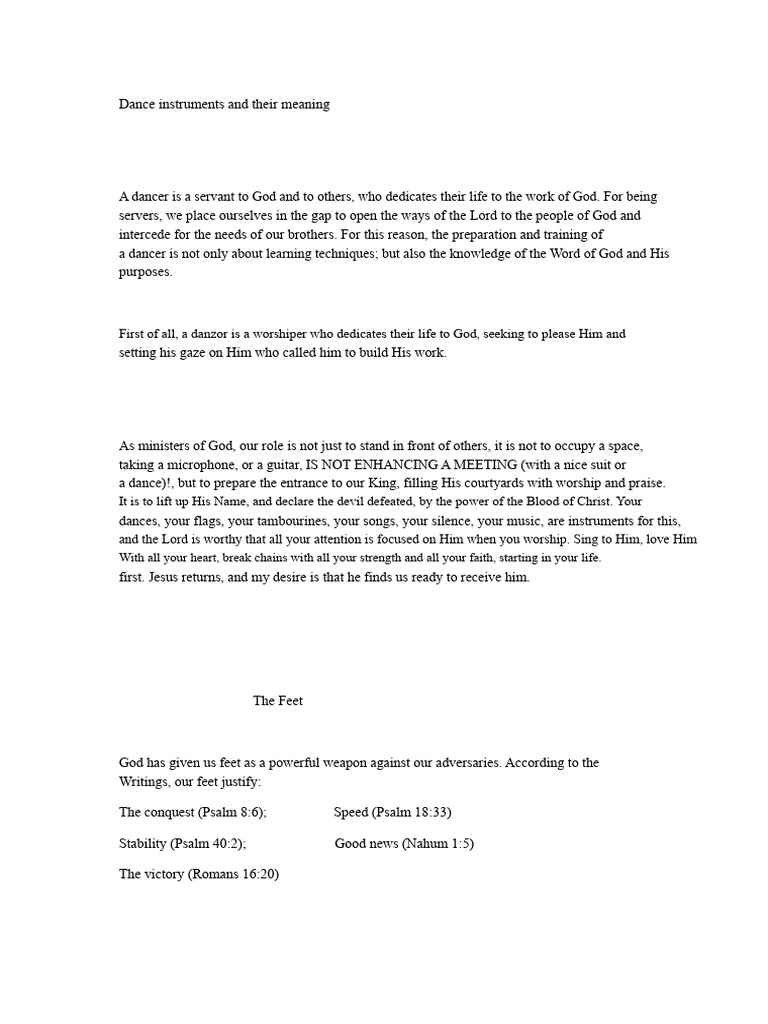 Dance instruments and their meaning

A dancer is a servant to God and to others, who dedicates their life to the work of God. For being servers, we place ourselves in the gap to open the ways of the Lord to the people of God and intercede for the needs of our brothers. For this reason, the preparation and training of a dancer is not only about learning techniques; but also the knowledge of the Word of God and His purposes.

First of all, a danzor is a worshiper who dedicates their life to God, seeking to please Him and setting his gaze on Him who called him to build His work.

As ministers of God, our role is not just to stand in front of others, it is not to occupy a space, taking a microphone, or a guitar, IS NOT ENHANCING A MEETING (with a nice suit or a dance)!, but to prepare the entrance to our King, filling His courtyards with worship and praise. It is to lift up His Name, and declare the devil defeated, by the power of the Blood of Christ. Your dances, your flags, your tambourines, your songs, your silence, your music, are instruments for this, and the Lord is worthy that all your attention is focused on Him when you worship. Sing to Him, love Him With all your heart, break chains with all your strength and all your faith, starting in your life. first. Jesus returns, and my desire is that he finds us ready to receive him.

The Feet

God has given us feet as a powerful weapon against our adversaries. According to the Writings, our feet justify:

The conquest (Psalm 8:6); Speed (Psalm 18:33)

Stability (Psalm 40:2); Good news (Nahum 1:5)

The victory (Romans 16:20)